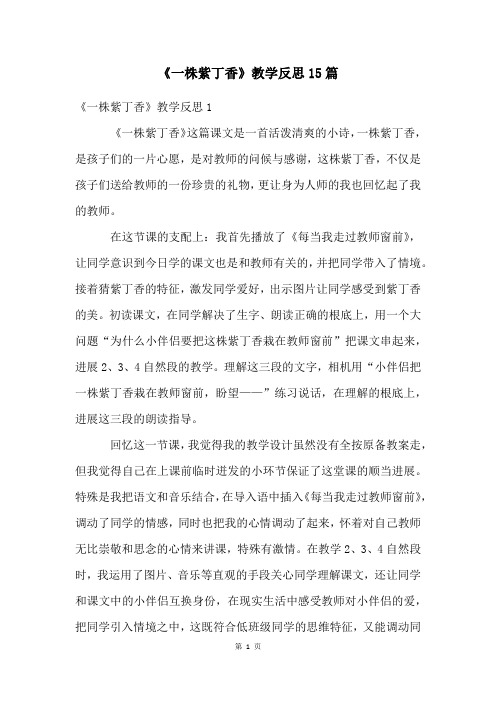 《一株紫丁香》教学反思15篇

《一株紫丁香》教学反思1

《一株紫丁香》这篇课文是一首活泼清爽的小诗，一株紫丁香，是孩子们的一片心愿，是对教师的问候与感谢，这株紫丁香，不仅是孩子们送给教师的一份珍贵的礼物，更让身为人师的我也回忆起了我的教师。

在这节课的支配上：我首先播放了《每当我走过教师窗前》，让同学意识到今日学的课文也是和教师有关的，并把同学带入了情境。接着猜紫丁香的特征，激发同学爱好，出示图片让同学感受到紫丁香的美。初读课文，在同学解决了生字、朗读正确的根底上，用一个大问题“为什么小伴侣要把这株紫丁香栽在教师窗前”把课文串起来，进展2、3、4自然段的教学。理解这三段的文字，相机用“小伴侣把一株紫丁香栽在教师窗前，盼望——”练习说话，在理解的根底上，进展这三段的朗读指导。

回忆这一节课，我觉得我的教学设计虽然没有全按原备教案走，但我觉得自己在上课前临时迸发的小环节保证了这堂课的顺当进展。特殊是我把语文和音乐结合，在导入语中插入《每当我走过教师窗前》，调动了同学的情感，同时也把我的心情调动了起来，怀着对自己教师无比崇敬和思念的心情来讲课，特殊有激情。在教学2、3、4自然段时，我运用了图片、音乐等直观的手段关心同学理解课文，还让同学和课文中的小伴侣互换身份，在现实生活中感受教师对小伴侣的爱，把同学引入情境之中，这既符合低班级同学的思维特征，又能调动同

第 1 页